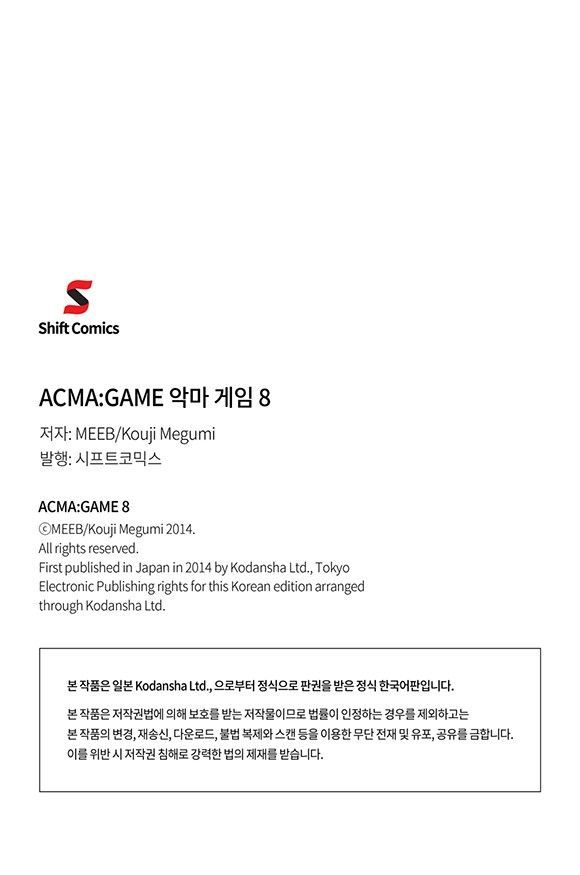 Shift Comics

ACMA:GAME 악마 게임 8

저자: MEEB/Kouji Megumi
발행: 시프트코믹스

ACMA:GAME 8
©MEEB/Kouji Megumi 2014.
All rights reserved.
First published in Japan in 2014 by Kodansha Ltd., Tokyo
Electronic Publishing rights for this Korean edition arranged through Kodansha Ltd.

본 작품은 일본 Kodansha Ltd., 으로부터 정식으로 판권을 받은 정식 한국어판입니다.

본 작품은 저작권법에 의해 보호를 받는 저작물이므로 법률이 인정하는 경우를 제외하고는 본 작품의 변경, 재송신, 다운로드, 불법 복제와 스캔 등을 이용한 무단 전재 및 유포, 공유를 금합니다. 이를 위반 시 저작권 침해로 강력한 법의 제재를 받습니다.